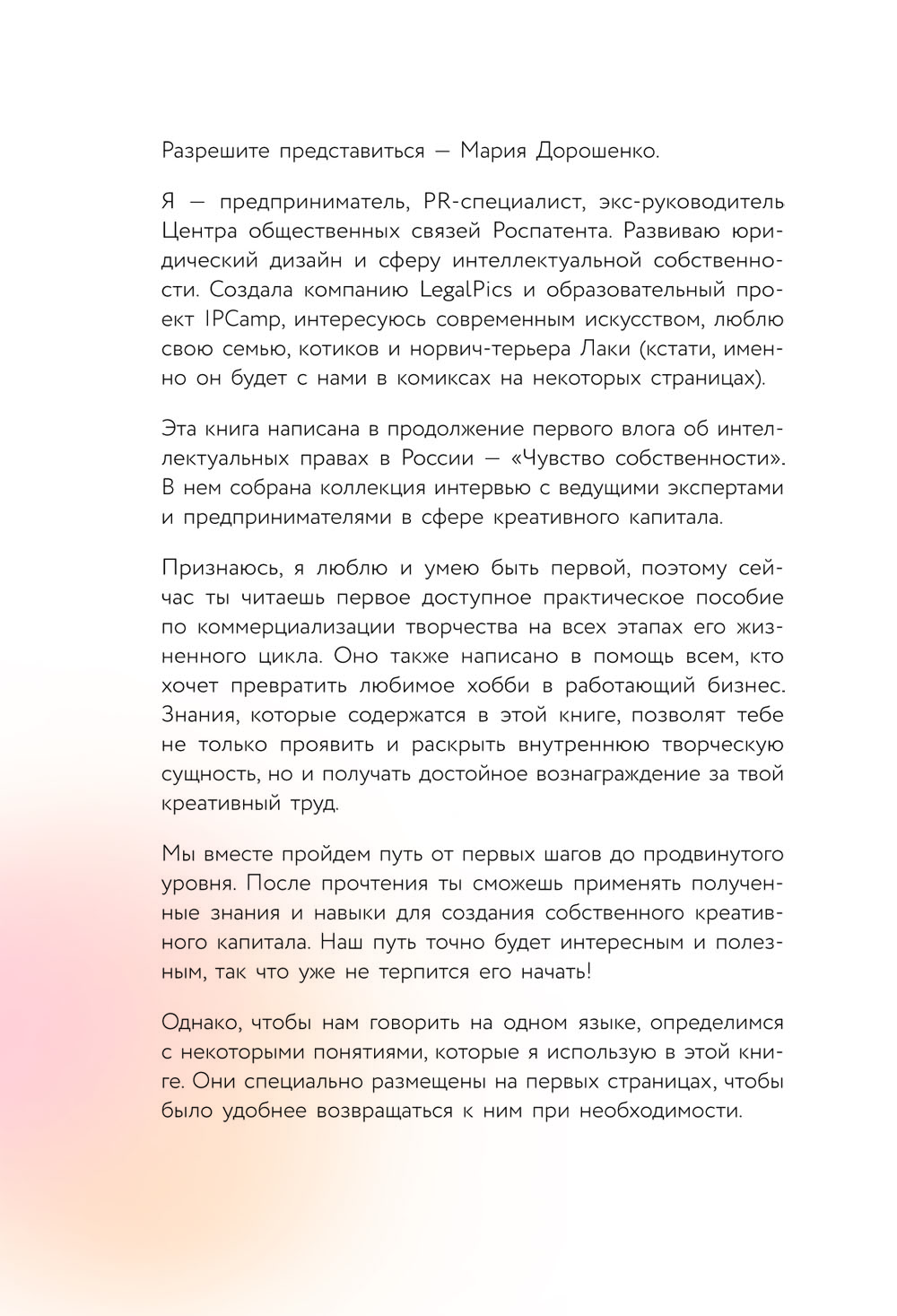 Разрешите представиться — Мария Дорошенко.

Я — предприниматель, PR-специалист, экс-руководитель Центра общественных связей Роспатента. Развиваю юридический дизайн и сферу интеллектуальной собственности. Создала компанию LegalPics и образовательный проект IPCamp, интересуюсь современным искусством, люблю свою семью, котиков и норвич-терьера Лаки (кстати, именно он будет с нами в комиксах на некоторых страницах).

Эта книга написана в продолжение первого влога об интеллектуальных правах в России — «Чувство собственности». В нем собрана коллекция интервью с ведущими экспертами и предпринимателями в сфере креативного капитала.

Признаюсь, я люблю и умею быть первой, поэтому сейчас ты читаешь первое доступное практическое пособие по коммерциализации творчества на всех этапах его жизненного цикла. Оно также написано в помощь всем, кто хочет превратить любимое хобби в работающий бизнес. Знания, которые содержатся в этой книге, позволят тебе не только проявить и раскрыть внутреннюю творческую сущность, но и получать достойное вознаграждение за твой креативный труд.

Мы вместе пройдем путь от первых шагов до продвинутого уровня. После прочтения ты сможешь применять полученные знания и навыки для создания собственного креативного капитала. Наш путь точно будет интересным и полезным, так что уже не терпится его начать!

Однако, чтобы нам говорить на одном языке, определимся с некоторыми понятиями, которые я использую в этой книге. Они специально размещены на первых страницах, чтобы было удобнее возвращаться к ним при необходимости.